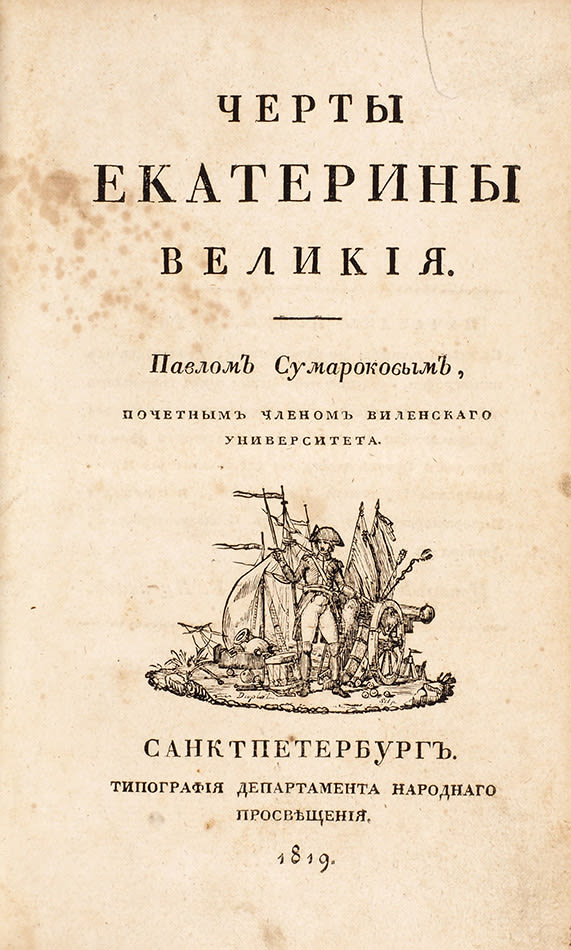 ЧЕРТЫ
ЕКАТЕРИНЫ
ВЕЛИКІЯ.

Павломъ Сумароковымъ,

ПОЧЕТНЫМЪ ЧЛЕНОМЪ ВИЛЕНСКАГО УНИВЕРСИТЕТА.

САНКТПЕТЕРБУРГЪ.
ТИПОГРАФІЯ ДЕПАРТАМЕНТА НАРОДНАГО ПРОСВѢЩЕНІЯ.
1819.